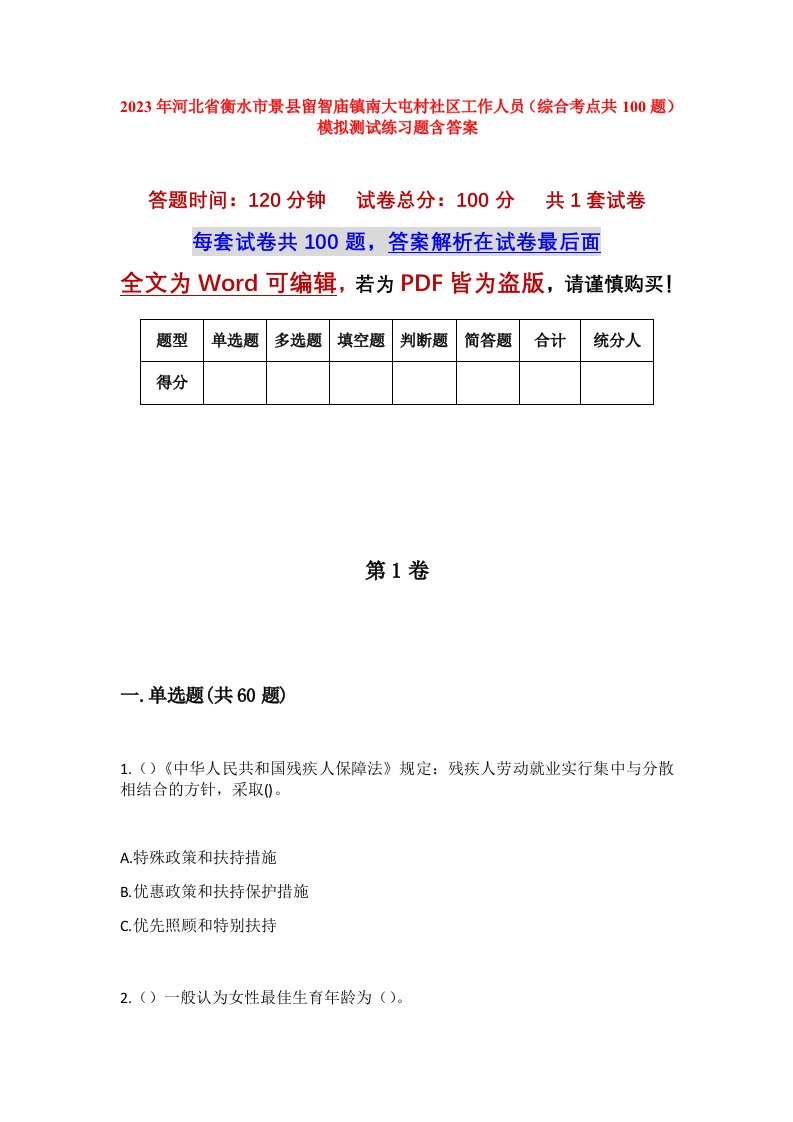 2023年河北省衡水市景县留智庙镇南大屯村社区工作人员（综合考点共100题）模拟测试练习题含答案

答题时间：120分钟　　试卷总分：100分　　共1套试卷

每套试卷共100题，答案解析在试卷最后面

全文为Word可编辑，若为PDF皆为盗版，请谨慎购买！

| 题型 | 单选题 | 多选题 | 填空题 | 判断题 | 简答题 | 合计 | 统分人 |
|---|---|---|---|---|---|---|---|
| 得分 | | | | | | | |

第1卷

一.单选题(共60题)

1.（）《中华人民共和国残疾人保障法》规定：残疾人劳动就业实行集中与分散相结合的方针，采取()。

A.特殊政策和扶持措施

B.优惠政策和扶持保护措施

C.优先照顾和特别扶持

2.（）一般认为女性最佳生育年龄为（）。